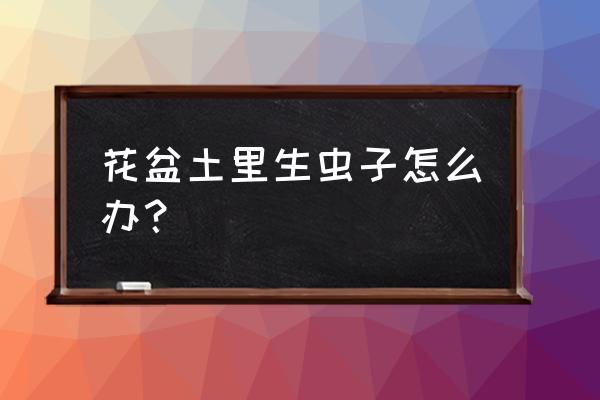 花盆土里生虫子怎么办？